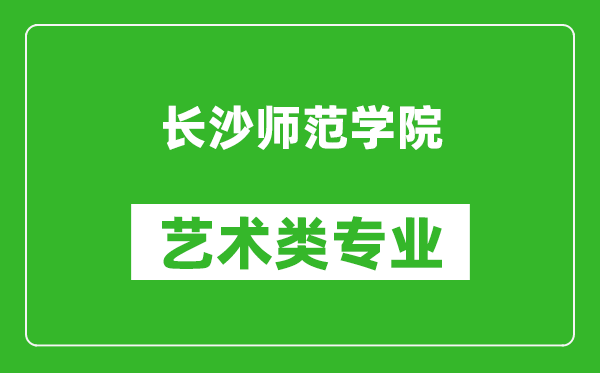 长沙师范学院

艺术类专业